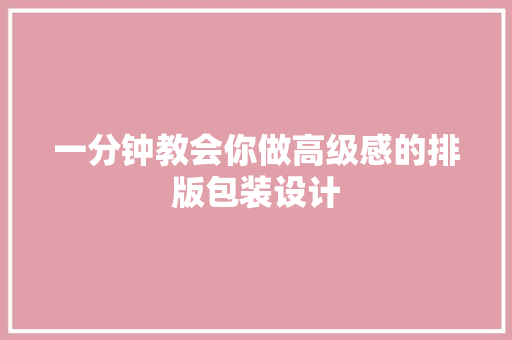 一分钟教会你做高级感的排版包装设计